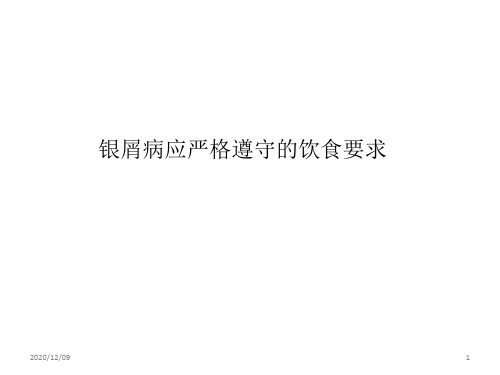 银屑病应严格遵守的饮食要求

2020/12/09

1